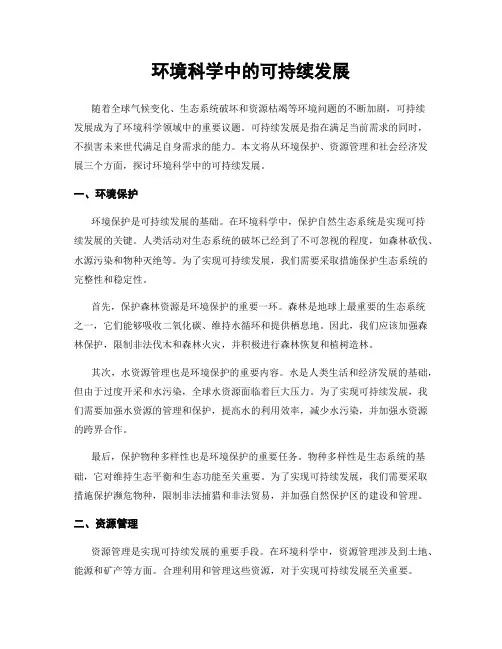 环境科学中的可持续发展

随着全球气候变化、生态系统破坏和资源枯竭等环境问题的不断加剧，可持续发展成为了环境科学领域中的重要议题。可持续发展是指在满足当前需求的同时，不损害未来世代满足自身需求的能力。本文将从环境保护、资源管理和社会经济发展三个方面，探讨环境科学中的可持续发展。

一、环境保护

环境保护是可持续发展的基础。在环境科学中，保护自然生态系统是实现可持续发展的关键。人类活动对生态系统的破坏已经到了不可忽视的程度，如森林砍伐、水源污染和物种灭绝等。为了实现可持续发展，我们需要采取措施保护生态系统的完整性和稳定性。

首先，保护森林资源是环境保护的重要一环。森林是地球上最重要的生态系统之一，它们能够吸收二氧化碳、维持水循环和提供栖息地。因此，我们应该加强森林保护，限制非法伐木和森林火灾，并积极进行森林恢复和植树造林。

其次，水资源管理也是环境保护的重要内容。水是人类生活和经济发展的基础，但由于过度开采和水污染，全球水资源面临着巨大压力。为了实现可持续发展，我们需要加强水资源的管理和保护，提高水的利用效率，减少水污染，并加强水资源的跨界合作。

最后，保护物种多样性也是环境保护的重要任务。物种多样性是生态系统的基础，它对维持生态平衡和生态功能至关重要。为了实现可持续发展，我们需要采取措施保护濒危物种，限制非法捕猎和非法贸易，并加强自然保护区的建设和管理。

二、资源管理

资源管理是实现可持续发展的重要手段。在环境科学中，资源管理涉及到土地、能源和矿产等方面。合理利用和管理这些资源，对于实现可持续发展至关重要。